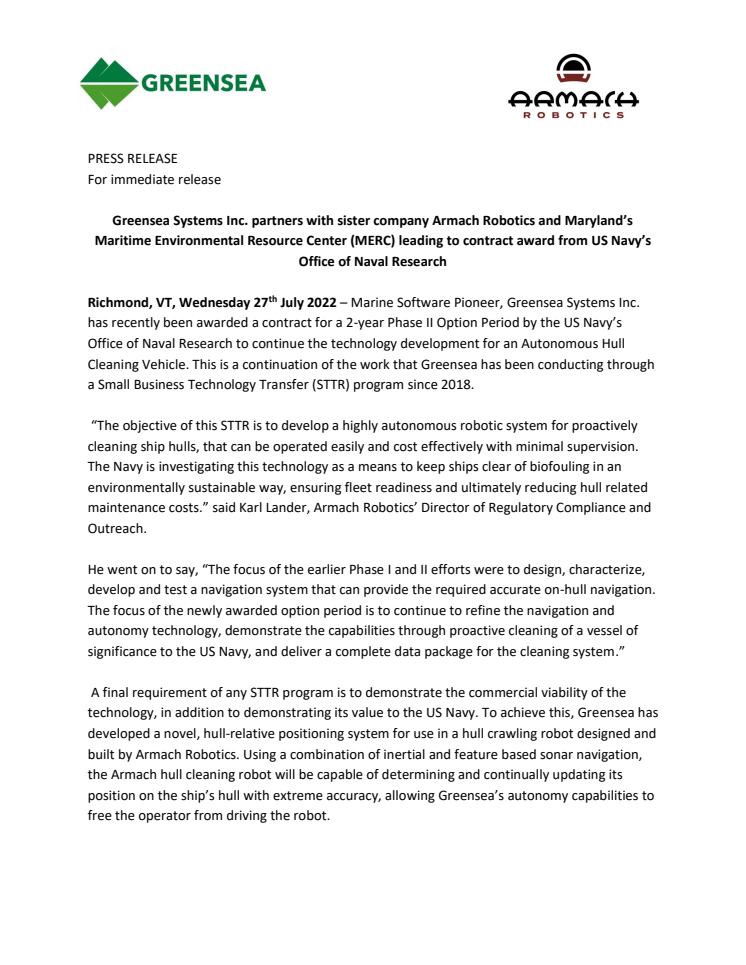 GREENSEA

ARMACH
ROBOTICS

PRESS RELEASE
For immediate release

Greensea Systems Inc. partners with sister company Armach Robotics and Maryland's Maritime Environmental Resource Center (MERC) leading to contract award from US Navy's Office of Naval Research

Richmond, VT, Wednesday 27$^{th}$ July 2022 – Marine Software Pioneer, Greensea Systems Inc. has recently been awarded a contract for a 2-year Phase II Option Period by the US Navy's Office of Naval Research to continue the technology development for an Autonomous Hull Cleaning Vehicle. This is a continuation of the work that Greensea has been conducting through a Small Business Technology Transfer (STTR) program since 2018.

"The objective of this STTR is to develop a highly autonomous robotic system for proactively cleaning ship hulls, that can be operated easily and cost effectively with minimal supervision. The Navy is investigating this technology as a means to keep ships clear of biofouling in an environmentally sustainable way, ensuring fleet readiness and ultimately reducing hull related maintenance costs." said Karl Lander, Armach Robotics' Director of Regulatory Compliance and Outreach.

He went on to say, "The focus of the earlier Phase I and II efforts were to design, characterize, develop and test a navigation system that can provide the required accurate on-hull navigation. The focus of the newly awarded option period is to continue to refine the navigation and autonomy technology, demonstrate the capabilities through proactive cleaning of a vessel of significance to the US Navy, and deliver a complete data package for the cleaning system."

A final requirement of any STTR program is to demonstrate the commercial viability of the technology, in addition to demonstrating its value to the US Navy. To achieve this, Greensea has developed a novel, hull-relative positioning system for use in a hull crawling robot designed and built by Armach Robotics. Using a combination of inertial and feature based sonar navigation, the Armach hull cleaning robot will be capable of determining and continually updating its position on the ship's hull with extreme accuracy, allowing Greensea's autonomy capabilities to free the operator from driving the robot.